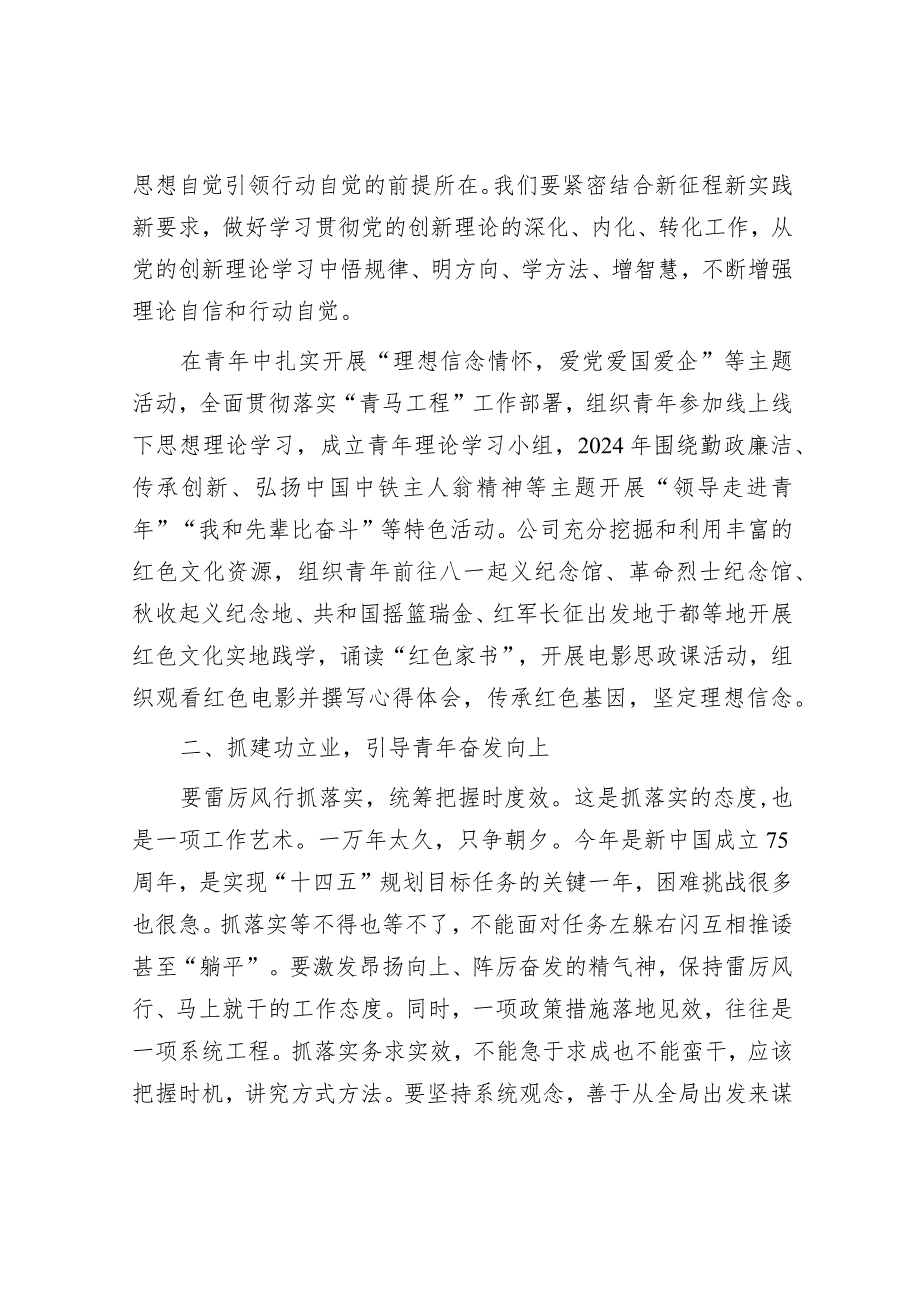 思想自觉引领行动自觉的前提所在。我们要紧密结合新征程新实践新要求，做好学习贯彻党的创新理论的深化、内化、转化工作，从党的创新理论学习中悟规律、明方向、学方法、增智慧，不断增强理论自信和行动自觉。

在青年中扎实开展“理想信念情怀，爱党爱国爱企”等主题活动，全面贯彻落实“青马工程”工作部署，组织青年参加线上线下思想理论学习，成立青年理论学习小组，2024年围绕勤政廉洁、传承创新、弘扬中国中铁主人翁精神等主题开展“领导走进青年”“我和先辈比奋斗”等特色活动。公司充分挖掘和利用丰富的红色文化资源，组织青年前往八一起义纪念馆、革命烈士纪念馆、秋收起义纪念地、共和国摇篮瑞金、红军长征出发地于都等地开展红色文化实地践学，诵读“红色家书”，开展电影思政课活动，组织观看红色电影并撰写心得体会，传承红色基因，坚定理想信念。

二、抓建功立业，引导青年奋发向上

要雷厉风行抓落实，统筹把握时度效。这是抓落实的态度，也是一项工作艺术。一万年太久，只争朝夕。今年是新中国成立75周年，是实现“十四五”规划目标任务的关键一年，困难挑战很多也很急。抓落实等不得也等不了，不能面对任务左躲右闪互相推诿甚至“躺平”。要激发昂扬向上、阵厉奋发的精气神，保持雷厉风行、马上就干的工作态度。同时，一项政策措施落地见效，往往是一项系统工程。抓落实务求实效，不能急于求成也不能蛮干，应该把握时机，讲究方式方法。要坚持系统观念，善于从全局出发来谋